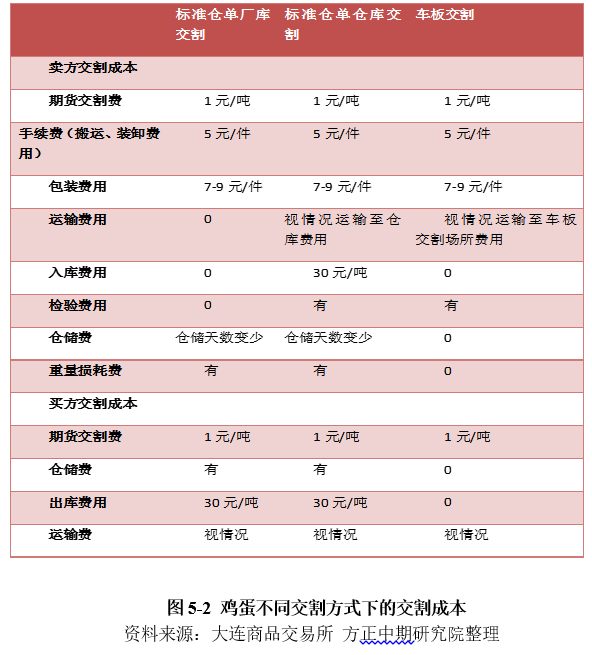 |  | 标准仓单厂库交割 | 标准仓单仓库交割 | 车板交割 |
|---|---|---|---|
| 卖方交割成本 |  |  |  |
| 期货交割费 | 1 元/吨 | 1 元/吨 | 1 元/吨 |
| 手续费（搬运、装卸费用） | 5 元/件 | 5 元/件 | 5 元/件 |
| 包装费用 | 7-9 元/件 | 7-9 元/件 | 7-9 元/件 |
| 运输费用 | 0 | 视情况运输至仓库费用 | 视情况运输至车板交割场所费用 |
| 入库费用 | 0 | 30 元/吨 | 0 |
| 检验费用 | 0 | 有 | 有 |
| 仓储费 | 仓储天数变少 | 仓储天数变少 | 0 |
| 重量损耗费 | 有 | 有 | 0 |
| 买方交割成本 |  |  |  |
| 期货交割费 | 1 元/吨 | 1 元/吨 | 1 元/吨 |
| 仓储费 | 有 | 有 | 0 |
| 出库费用 | 30 元/吨 | 30 元/吨 | 0 |
| 运输费 | 视情况 | 视情况 | 视情况 |

图 5-2 鸡蛋不同交割方式下的交割成本
资料来源：大连商品交易所 方正中期研究院整理